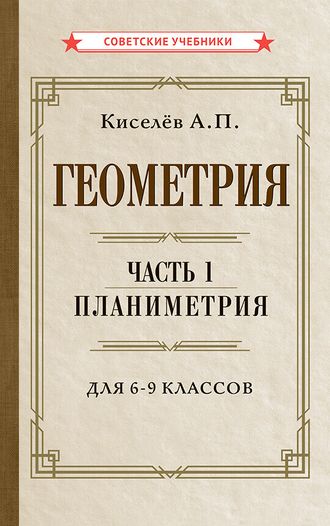 СОВЕТСКИЕ УЧЕБНИКИ

Киселёв А.П.

ГЕОМЕТРИЯ

ЧАСТЬ 1
ПЛАНИМЕТРИЯ

ДЛЯ 6-9 КЛАССОВ